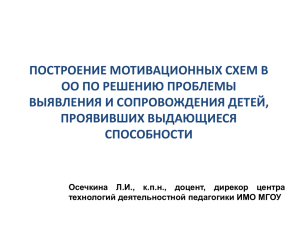 ПОСТРОЕНИЕ МОТИВАЦИОННЫХ СХЕМ В ОО ПО РЕШЕНИЮ ПРОБЛЕМЫ ВЫЯВЛЕНИЯ И СОПРОВОЖДЕНИЯ ДЕТЕЙ, ПРОЯВИВШИХ ВЫДАЮЩИЕСЯ СПОСОБНОСТИ

Осечкина Л.И., к.п.н., доцент, дирекор центра технологий деятельностной педагогики ИМО МГОУ